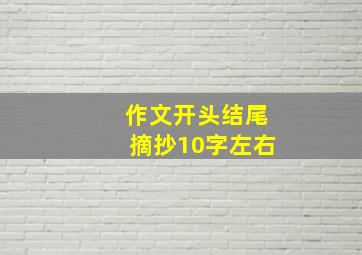 作文开头结尾
摘抄10字左右